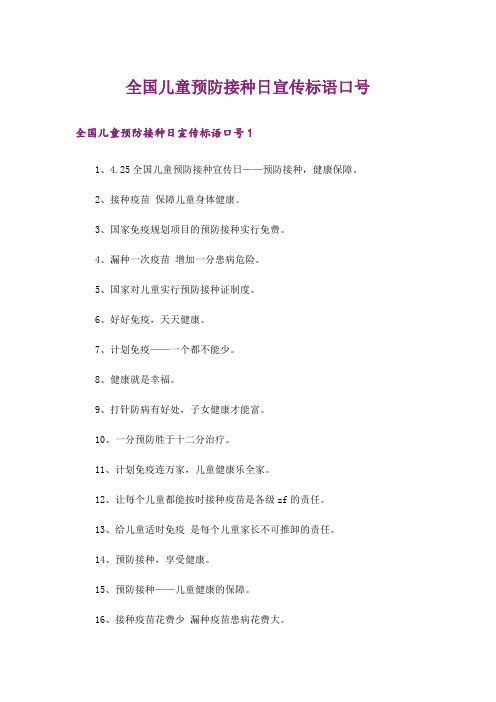 全国儿童预防接种日宣传标语口号

全国儿童预防接种日宣传标语口号1

1、4.25全国儿童预防接种宣传日——预防接种，健康保障。

2、接种疫苗 保障儿童身体健康。

3、国家免疫规划项目的预防接种实行免费。

4、漏种一次疫苗 增加一分患病危险。

5、国家对儿童实行预防接种证制度。

6、好好免疫，天天健康。

7、计划免疫——一个都不能少。

8、健康就是幸福。

9、打针防病有好处，子女健康才能富。

10、一分预防胜于十二分治疗。

11、计划免疫连万家，儿童健康乐全家。

12、让每个儿童都能按时接种疫苗是各级zf的责任。

13、给儿童适时免疫 是每个儿童家长不可推卸的责任。

14、预防接种，享受健康。

15、预防接种——儿童健康的保障。

16、接种疫苗花费少 漏种疫苗患病花费大。